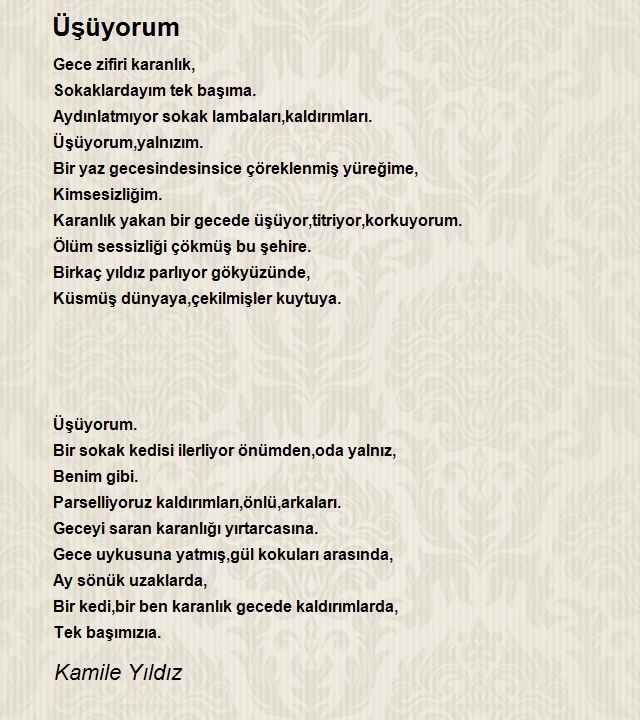 Üşüyorum

Gece zifiri karanlık,
Sokaklardayım tek başıma.
Aydınlatmıyor sokak lambaları,kaldırımları.
Üşüyorum,yalnızım.
Bir yaz gecesindesinsice çöreklenmiş yüreğime,
Kimsesizliğim.
Karanlık yakan bir gecede üşüyor,titriyor,korkuyorum.
Ölüm sessizliği çökmüş bu şehire.
Birkaç yıldız parlıyor gökyüzünde,
Küsmüş dünyaya,çekilmişler kuytuya.

Üşüyorum.
Bir sokak kedisi ilerliyor önümden,oda yalnız,
Benim gibi.
Parselliyoruz kaldırımları,önlü,arkaları.
Geceyi saran karanlığı yırtarcasına.
Gece uykusuna yatmış,gül kokuları arasında,
Ay sönük uzaklarda,
Bir kedi,bir ben karanlık gecede kaldırımlarda,
Tek başımızıa.

Kamile Yıldız